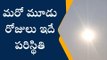 మరో మూడు
రోజులు ఇదే
పరిస్థితి